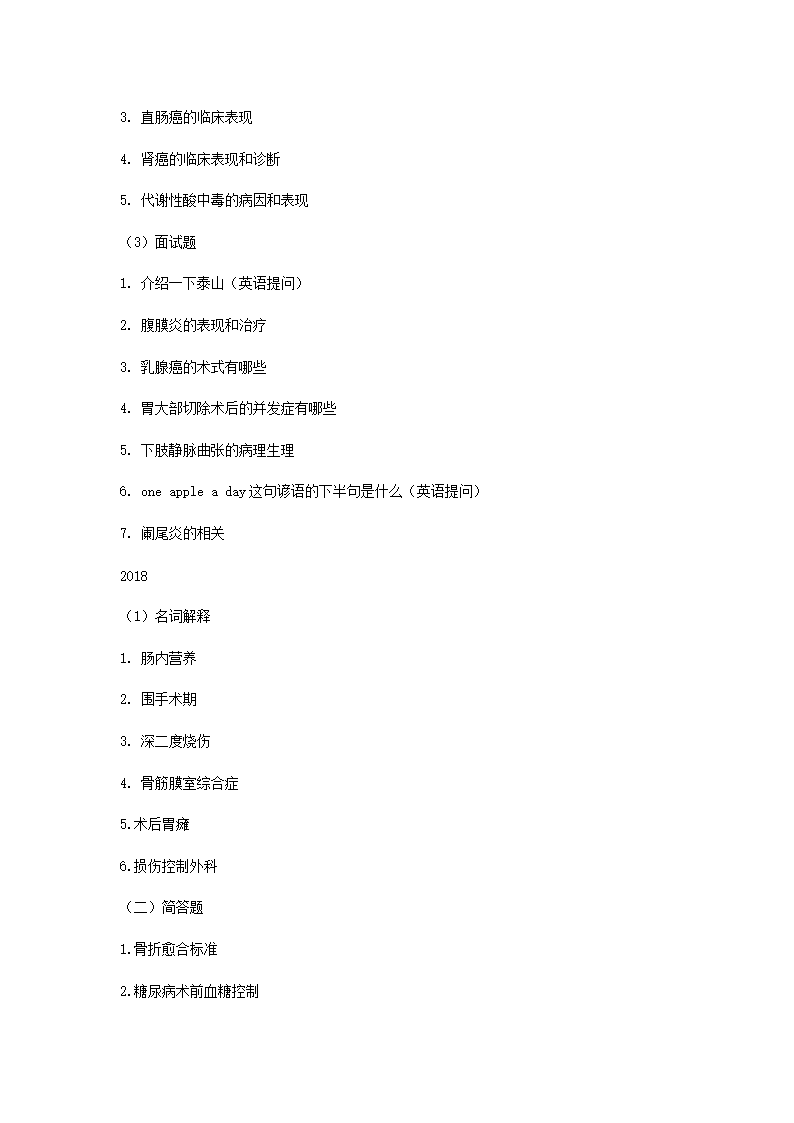 3. 直肠癌的临床表现

4. 肾癌的临床表现和诊断

5. 代谢性酸中毒的病因和表现

（3）面试题

1. 介绍一下泰山（英语提问）

2. 腹膜炎的表现和治疗

3. 乳腺癌的术式有哪些

4. 胃大部切除术后的并发症有哪些

5. 下肢静脉曲张的病理生理

6. one apple a day这句谚语的下半句是什么（英语提问）

7. 阑尾炎的相关

2018

（1）名词解释

1. 肠内营养

2. 围手术期

3. 深二度烧伤

4. 骨筋膜室综合症

5.术后胃瘫

6.损伤控制外科

（二）简答题

1.骨折愈合标准

2.糖尿病术前血糖控制